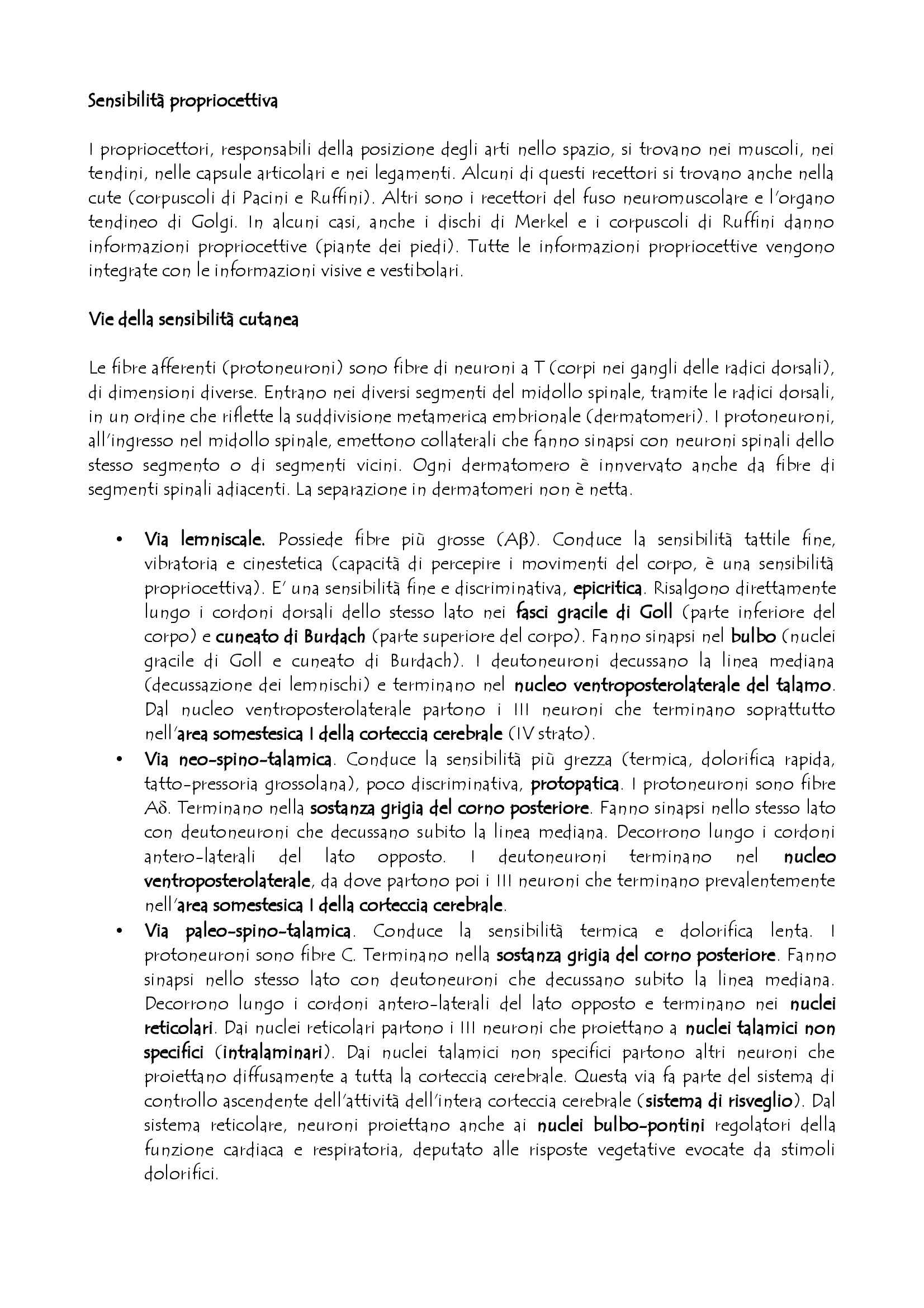 Sensibilità propriocettiva

I propriocettori, responsabili della posizione degli arti nello spazio, si trovano nei muscoli, nei tendini, nelle capsule articolari e nei legamenti. Alcuni di questi recettori si trovano anche nella cute (corpuscoli di Pacini e Ruffini). Altri sono i recettori del fuso neuromuscolare e l'organo tendineo di Golgi. In alcuni casi, anche i dischi di Merkel e i corpuscoli di Ruffini danno informazioni propriocettive (piante dei piedi). Tutte le informazioni propriocettive vengono integrate con le informazioni visive e vestibolari.

Vie della sensibilità cutanea

Le fibre afferenti (protoneuroni) sono fibre di neuroni a T (corpi nei gangli delle radici dorsali), di dimensioni diverse. Entrano nei diversi segmenti del midollo spinale, tramite le radici dorsali, in un ordine che riflette la suddivisione metamerica embrionale (dermatomeri). I protoneuroni, all'ingresso nel midollo spinale, emettono collaterali che fanno sinapsi con neuroni spinali dello stesso segmento o di segmenti vicini. Ogni dermatomero è innvervato anche da fibre di segmenti spinali adiacenti. La separazione in dermatomeri non è netta.

• Via lemniscale. Possiede fibre più grosse (Aβ). Conduce la sensibilità tattile fine, vibratoria e cinestetica (capacità di percepire i movimenti del corpo, è una sensibilità propriocettiva). E' una sensibilità fine e discriminativa, epicritica. Risalgono direttamente lungo i cordoni dorsali dello stesso lato nei fasci gracile di Goll (parte inferiore del corpo) e cuneato di Burdach (parte superiore del corpo). Fanno sinapsi nel bulbo (nuclei gracile di Goll e cuneato di Burdach). I deutoneuroni decussano la linea mediana (decussazione dei lemnischi) e terminano nel nucleo ventroposterolaterale del talamo. Dal nucleo ventroposterolaterale partono i III neuroni che terminano soprattutto nell'area somestesica I della corteccia cerebrale (IV strato).
• Via neo-spino-talamica. Conduce la sensibilità più grezza (termica, dolorifica rapida, tatto-pressoria grossolana), poco discriminativa, protopatica. I protoneuroni sono fibre Aδ. Terminano nella sostanza grigia del corno posteriore. Fanno sinapsi nello stesso lato con deutoneuroni che decussano subito la linea mediana. Decorrono lungo i cordoni antero-laterali del lato opposto. I deutoneuroni terminano nel nucleo ventroposterolaterale, da dove partono poi i III neuroni che terminano prevalentemente nell'area somestesica I della corteccia cerebrale.
• Via paleo-spino-talamica. Conduce la sensibilità termica e dolorifica lenta. I protoneuroni sono fibre C. Terminano nella sostanza grigia del corno posteriore. Fanno sinapsi nello stesso lato con deutoneuroni che decussano subito la linea mediana. Decorrono lungo i cordoni antero-laterali del lato opposto e terminano nei nuclei reticolari. Dai nuclei reticolari partono i III neuroni che proiettano a nuclei talamici non specifici (intralaminari). Dai nuclei talamici non specifici partono altri neuroni che proiettano diffusamente a tutta la corteccia cerebrale. Questa via fa parte del sistema di controllo ascendente dell'attività dell'intera corteccia cerebrale (sistema di risveglio). Dal sistema reticolare, neuroni proiettano anche ai nuclei bulbo-pontini regolatori della funzione cardiaca e respiratoria, deputato alle risposte vegetative evocate da stimoli dolorifici.